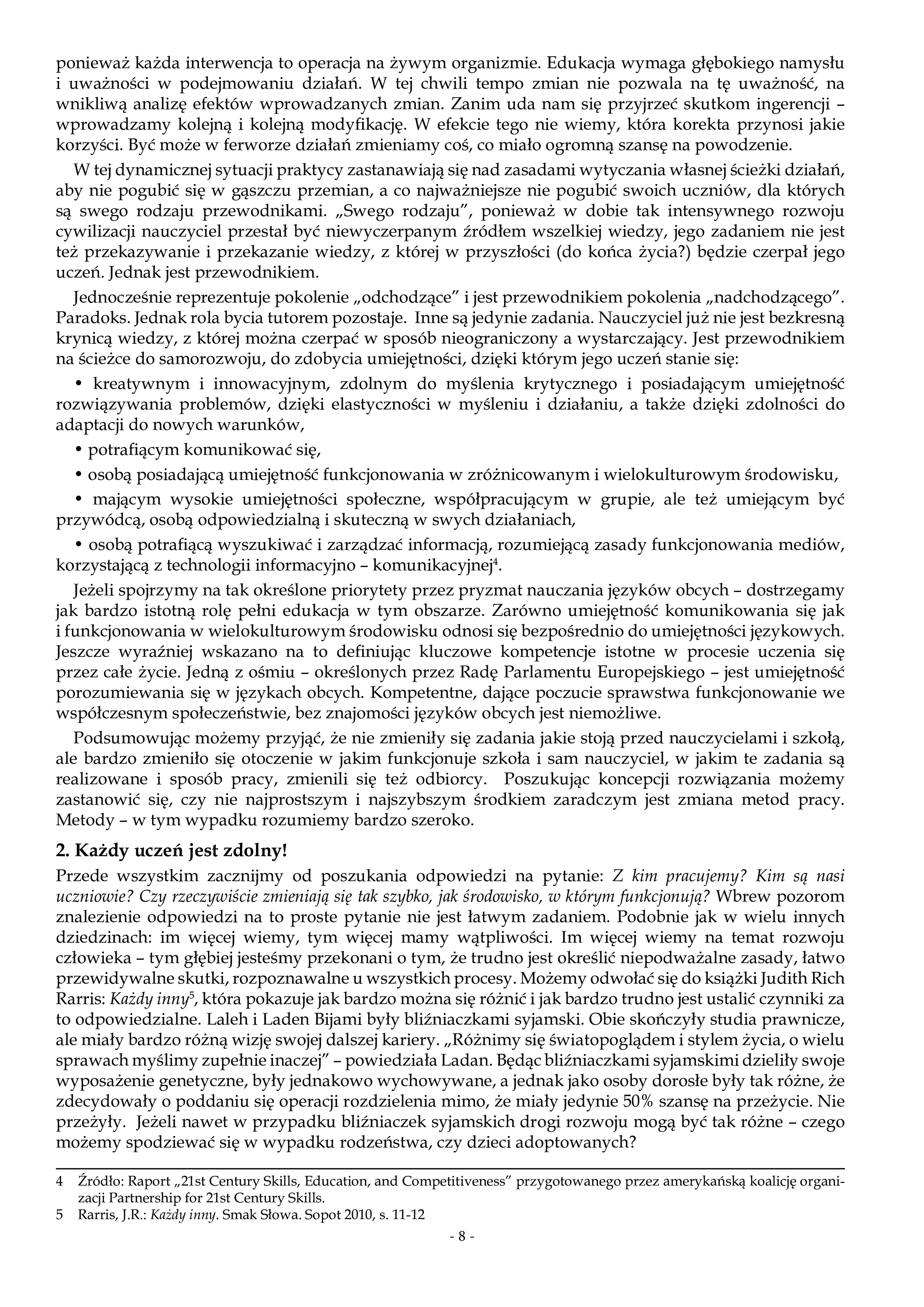 ponieważ każda interwencja to operacja na żywym organizmie. Edukacja wymaga głębokiego namysłu i uważności w podejmowaniu działań. W tej chwili tempo zmian nie pozwala na tę uważność, na wnikliwą analizę efektów wprowadzanych zmian. Zanim uda nam się przyjrzeć skutkom ingerencji – wprowadzamy kolejną i kolejną modyfikację. W efekcie tego nie wiemy, która korekta przynosi jakie korzyści. Być może w ferworze działań zmieniamy coś, co miało ogromną szansę na powodzenie.

W tej dynamicznej sytuacji praktycy zastanawiają się nad zasadami wytyczania własnej ścieżki działań, aby nie pogubić się w gąszczu przemian, a co najważniejsze nie pogubić swoich uczniów, dla których są swego rodzaju przewodnikami. „Swego rodzaju", ponieważ w dobie tak intensywnego rozwoju cywilizacji nauczyciel przestał być niewyczerpanym źródłem wszelkiej wiedzy, jego zadaniem nie jest też przekazywanie i przekazanie wiedzy, z której w przyszłości (do końca życia?) będzie czerpał jego uczeń. Jednak jest przewodnikiem.

Jednocześnie reprezentuje pokolenie „odchodzące" i jest przewodnikiem pokolenia „nadchodzącego". Paradoks. Jednak rola bycia tutorem pozostaje. Inne są jedynie zadania. Nauczyciel już nie jest bezkresną krynicą wiedzy, z której można czerpać w sposób nieograniczony a wystarczający. Jest przewodnikiem na ścieżce do samorozwoju, do zdobycia umiejętności, dzięki którym jego uczeń stanie się:

• kreatywnym i innowacyjnym, zdolnym do myślenia krytycznego i posiadającym umiejętność rozwiązywania problemów, dzięki elastyczności w myśleniu i działaniu, a także dzięki zdolności do adaptacji do nowych warunków,

• potrafiącym komunikować się,

• osobą posiadającą umiejętność funkcjonowania w zróżnicowanym i wielokulturowym środowisku,

• mającym wysokie umiejętności społeczne, współpracującym w grupie, ale też umiejącym być przywódcą, osobą odpowiedzialną i skuteczną w swych działaniach,

• osobą potrafiącą wyszukiwać i zarządzać informacją, rozumiejącą zasady funkcjonowania mediów, korzystającą z technologii informacyjno – komunikacyjnej$^4$.

Jeżeli spojrzymy na tak określone priorytety przez pryzmat nauczania języków obcych – dostrzegamy jak bardzo istotną rolę pełni edukacja w tym obszarze. Zarówno umiejętność komunikowania się jak i funkcjonowania w wielokulturowym środowisku odnosi się bezpośrednio do umiejętności językowych. Jeszcze wyraźniej wskazano na to definiując kluczowe kompetencje istotne w procesie uczenia się przez całe życie. Jedną z ośmiu – określonych przez Radę Parlamentu Europejskiego – jest umiejętność porozumiewania się w językach obcych. Kompetentne, dające poczucie sprawstwa funkcjonowanie we współczesnym społeczeństwie, bez znajomości języków obcych jest niemożliwe.

Podsumowując możemy przyjąć, że nie zmieniły się zadania jakie stoją przed nauczycielami i szkołą, ale bardzo zmieniło się otoczenie w jakim funkcjonuje szkoła i sam nauczyciel, w jakim te zadania są realizowane i sposób pracy, zmienili się też odbiorcy. Poszukując koncepcji rozwiązania możemy zastanowić się, czy nie najprostszym i najszybszym środkiem zaradczym jest zmiana metod pracy. Metody – w tym wypadku rozumiemy bardzo szeroko.

2. Każdy uczeń jest zdolny!

Przede wszystkim zacznijmy od poszukania odpowiedzi na pytanie: Z kim pracujemy? Kim są nasi uczniowie? Czy rzeczywiście zmieniają się tak szybko, jak środowisko, w którym funkcjonują? Wbrew pozorom znalezienie odpowiedzi na to proste pytanie nie jest łatwym zadaniem. Podobnie jak w wielu innych dziedzinach: im więcej wiemy, tym więcej mamy wątpliwości. Im więcej wiemy na temat rozwoju człowieka – tym głębiej jesteśmy przekonani o tym, że trudno jest określić niepodważalne zasady, łatwo przewidywalne skutki, rozpoznawalne u wszystkich procesy. Możemy odwołać się do książki Judith Rich Rarris: Każdy inny$^5$, która pokazuje jak bardzo można się różnić i jak bardzo trudno jest ustalić czynniki za to odpowiedzialne. Laleh i Laden Bijami były bliźniaczkami syjamski. Obie skończyły studia prawnicze, ale miały bardzo różną wizję swojej dalszej kariery. „Różnimy się światopoglądem i stylem życia, o wielu sprawach myślimy zupełnie inaczej" – powiedziała Ladan. Będąc bliźniaczkami syjamskimi dzieliły swoje wyposażenie genetyczne, były jednakowo wychowywane, a jednak jako osoby dorosłe były tak różne, że zdecydowały o poddaniu się operacji rozdzielenia mimo, że miały jedynie 50% szansę na przeżycie. Nie przeżyły. Jeżeli nawet w przypadku bliźniaczek syjamskich drogi rozwoju mogą być tak różne – czego możemy spodziewać się w wypadku rodzeństwa, czy dzieci adoptowanych?

4 Źródło: Raport „21st Century Skills, Education, and Competitiveness" przygotowanego przez amerykańską koalicję organizacji Partnership for 21st Century Skills.
5 Rarris, J.R.: Każdy inny. Smak Słowa. Sopot 2010, s. 11-12

- 8 -